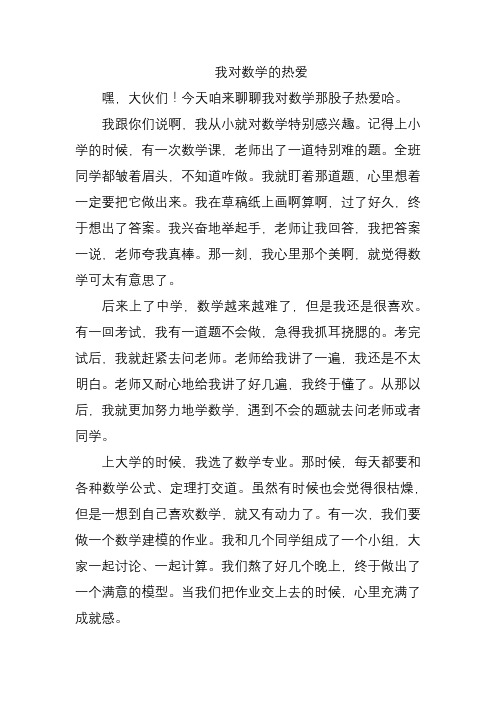 我对数学的热爱

嘿，大伙们！今天咱来聊聊我对数学那股子热爱哈。

我跟你们说啊，我从小就对数学特别感兴趣。记得上小学的时候，有一次数学课，老师出了一道特别难的题。全班同学都皱着眉头，不知道咋做。我就盯着那道题，心里想着一定要把它做出来。我在草稿纸上画啊算啊，过了好久，终于想出了答案。我兴奋地举起手，老师让我回答，我把答案一说，老师夸我真棒。那一刻，我心里那个美啊，就觉得数学可太有意思了。

后来上了中学，数学越来越难了，但是我还是很喜欢。有一回考试，我有一道题不会做，急得我抓耳挠腮的。考完试后，我就赶紧去问老师。老师给我讲了一遍，我还是不太明白。老师又耐心地给我讲了好几遍，我终于懂了。从那以后，我就更加努力地学数学，遇到不会的题就去问老师或者同学。

上大学的时候，我选了数学专业。那时候，每天都要和各种数学公式、定理打交道。虽然有时候也会觉得很枯燥，但是一想到自己喜欢数学，就又有动力了。有一次，我们要做一个数学建模的作业。我和几个同学组成了一个小组，大家一起讨论、一起计算。我们熬了好几个晚上，终于做出了一个满意的模型。当我们把作业交上去的时候，心里充满了成就感。